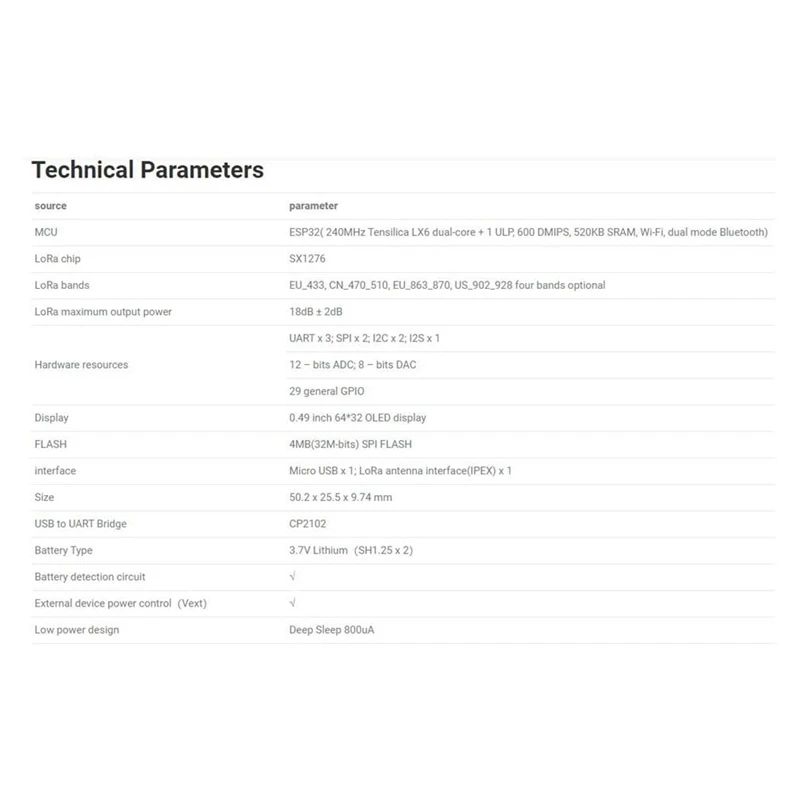 Technical Parameters

| source | parameter |
|---|---|
| MCU | ESP32( 240MHz Tensilica LX6 dual-core + 1 ULP, 600 DMIPS, 520KB SRAM, Wi-Fi, dual mode Bluetooth) |
| LoRa chip | SX1276 |
| LoRa bands | EU_433, CN_470_510, EU_863_870, US_902_928 four bands optional |
| LoRa maximum output power | 18dB ± 2dB |
| Hardware resources | UART x 3; SPI x 2; I2C x 2; I2S x 1 |
| | 12 – bits ADC; 8 – bits DAC |
| | 29 general GPIO |
| Display | 0.49 inch 64*32 OLED display |
| FLASH | 4MB(32M-bits) SPI FLASH |
| interface | Micro USB x 1; LoRa antenna interface(IPEX) x 1 |
| Size | 50.2 x 25.5 x 9.74 mm |
| USB to UART Bridge | CP2102 |
| Battery Type | 3.7V Lithium (SH1.25 x 2) |
| Battery detection circuit | √ |
| External device power control (Vext) | √ |
| Low power design | Deep Sleep 800uA |